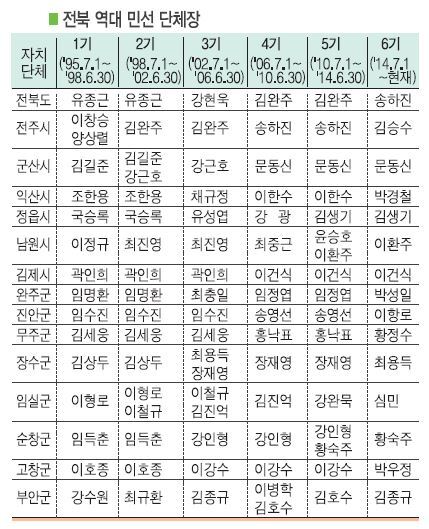 ■ 전북 역대 민선 단체장

| 자치단체 | 1기 ('95.7.1~'98.6.30) | 2기 ('98.7.1~'02.6.30) | 3기 ('02.7.1~'06.6.30) | 4기 ('06.7.1~'10.6.30) | 5기 ('10.7.1~'14.6.30) | 6기 ('14.7.1~현재) |
|---|---|---|---|---|---|---|
| 전북도 | 유종근 | 유종근 | 강현욱 | 김완주 | 김완주 | 송하진 |
| 전주시 | 이창승 양상렬 | 김완주 | 김완주 | 송하진 | 송하진 | 김승수 |
| 군산시 | 김길준 | 김길준 강근호 | 강근호 | 문동신 | 문동신 | 문동신 |
| 익산시 | 조한용 | 조한용 | 채규정 | 이한수 | 이한수 | 박경철 |
| 정읍시 | 국승록 | 국승록 | 유성엽 | 강 광 | 김생기 | 김생기 |
| 남원시 | 이정규 | 최진영 | 최진영 | 최중근 | 윤승호 이환주 | 이환주 |
| 김제시 | 곽인희 | 곽인희 | 곽인희 | 이건식 | 이건식 | 이건식 |
| 완주군 | 임명환 | 임명환 | 최충일 | 임정엽 | 임정엽 | 박성일 |
| 진안군 | 임수진 | 임수진 | 임수진 | 송영선 | 송영선 | 이항로 |
| 무주군 | 김세웅 | 김세웅 | 김세웅 | 홍낙표 | 홍낙표 | 황정수 |
| 장수군 | 김상두 | 김상두 | 최용득 장재영 | 장재영 | 장재영 | 최용득 |
| 임실군 | 이형로 | 이형로 이철규 | 이철규 김진억 | 김진억 | 강완묵 | 심민 |
| 순창군 | 임득춘 | 임득춘 | 강인형 | 강인형 | 강인형 황숙주 | 황숙주 |
| 고창군 | 이호종 | 이호종 | 이강수 | 이강수 | 이강수 | 박우정 |
| 부안군 | 강수원 | 최규환 | 김종규 | 이병학 김호수 | 김호수 | 김종규 |